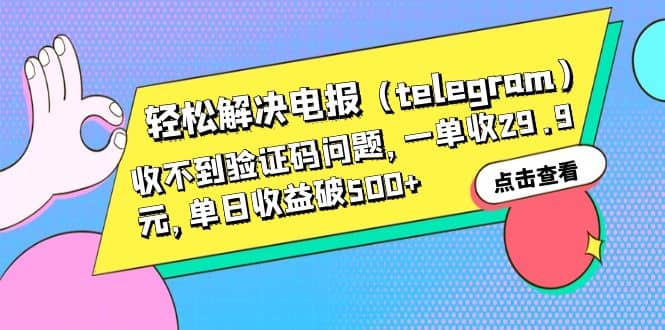 轻松解决电报（telegram）收不到验证码问题，一单收29.9元，单日收益破500+

点击查看